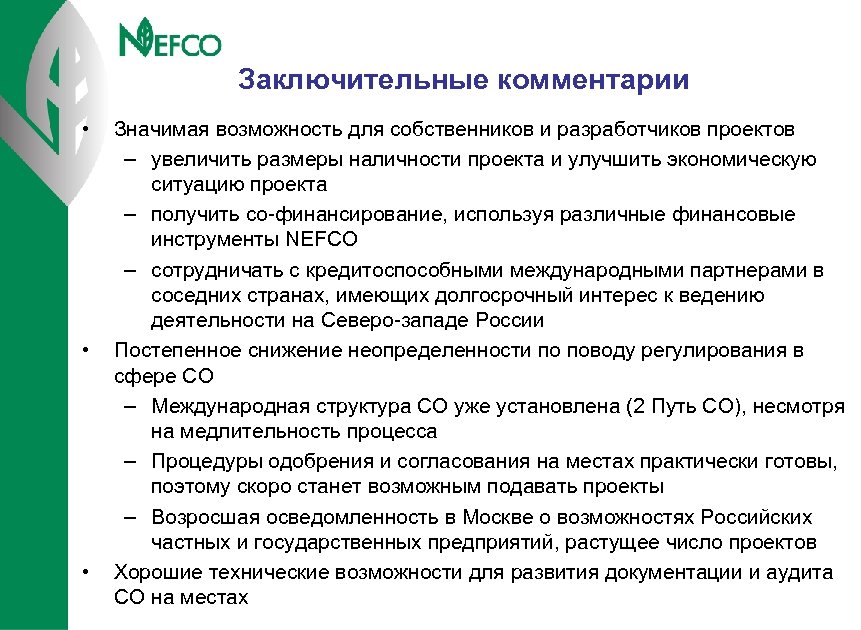 NEFCO

Заключительные комментарии

• Значимая возможность для собственников и разработчиков проектов
– увеличить размеры наличности проекта и улучшить экономическую ситуацию проекта
– получить со-финансирование, используя различные финансовые инструменты NEFCO
– сотрудничать с кредитоспособными международными партнерами в соседних странах, имеющих долгосрочный интерес к ведению деятельности на Северо-западе России
• Постепенное снижение неопределенности по поводу регулирования в сфере СО
– Международная структура СО уже установлена (2 Путь СО), несмотря на медлительность процесса
– Процедуры одобрения и согласования на местах практически готовы, поэтому скоро станет возможным подавать проекты
– Возросшая осведомленность в Москве о возможностях Российских частных и государственных предприятий, растущее число проектов
• Хорошие технические возможности для развития документации и аудита СО на местах